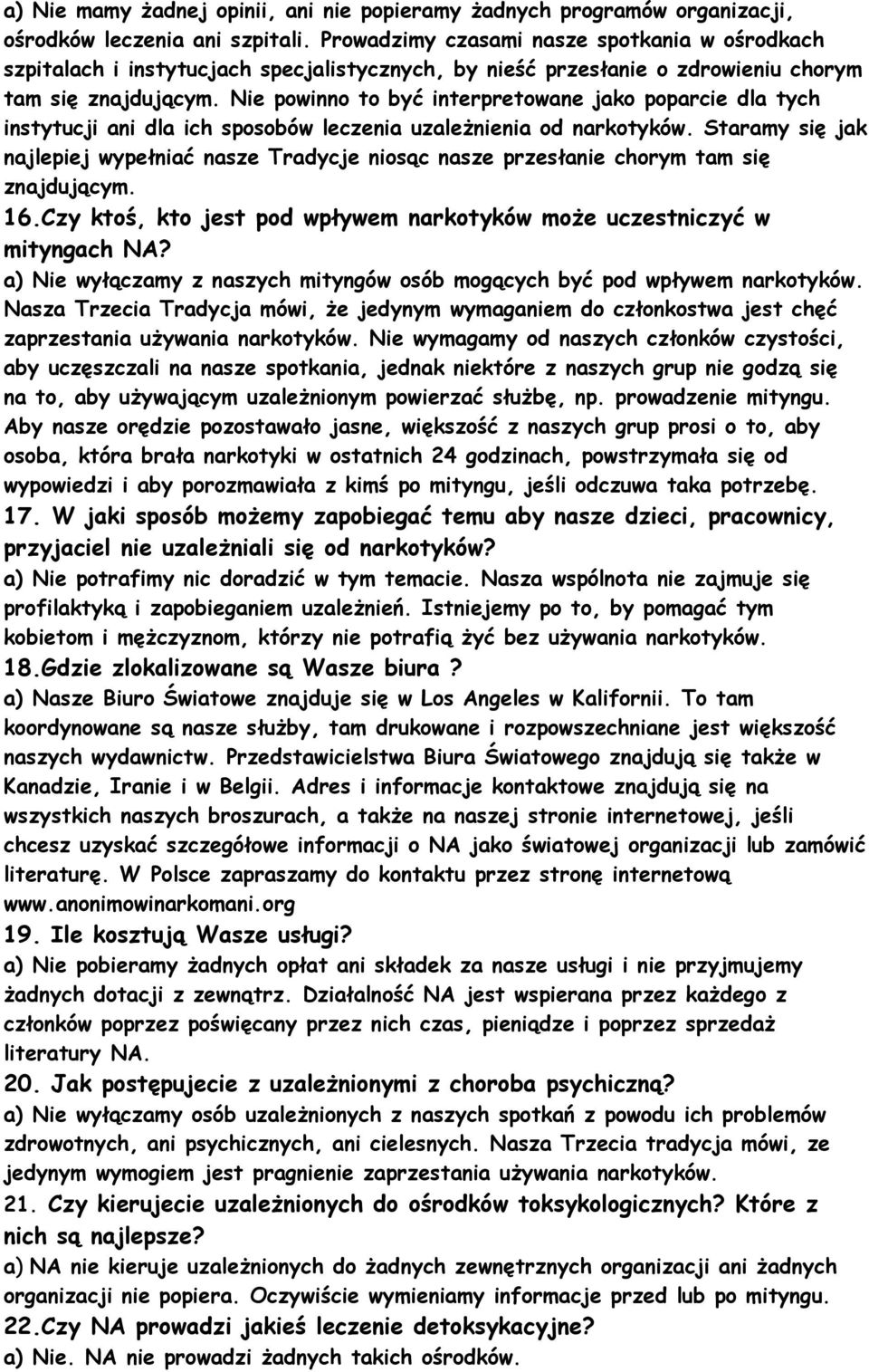 a) Nie mamy żadnej opinii, ani nie popieramy żadnych programów organizacji, ośrodków leczenia ani szpitali. Prowadzimy czasami nasze spotkania w ośrodkach szpitalach i instytucjach specjalistycznych, by nieść przesłanie o zdrowieniu chorym tam się znajdującym. Nie powinno to być interpretowane jako poparcie dla tych instytucji ani dla ich sposobów leczenia uzależnienia od narkotyków. Staramy się jak najlepiej wypełniać nasze Tradycje niosąc nasze przesłanie chorym tam się znajdującym.

16.Czy ktoś, kto jest pod wpływem narkotyków może uczestniczyć w mityngach NA?

a) Nie wyłączamy z naszych mityngów osób mogących być pod wpływem narkotyków. Nasza Trzecia Tradycja mówi, że jedynym wymaganiem do członkostwa jest chęć zaprzestania używania narkotyków. Nie wymagamy od naszych członków czystości, aby uczęszczali na nasze spotkania, jednak niektóre z naszych grup nie godzą się na to, aby używającym uzależnionym powierzać służbę, np. prowadzenie mityngu. Aby nasze orędzie pozostawało jasne, większość z naszych grup prosi o to, aby osoba, która brała narkotyki w ostatnich 24 godzinach, powstrzymała się od wypowiedzi i aby porozmawiała z kimś po mityngu, jeśli odczuwa taka potrzebę.

17. W jaki sposób możemy zapobiegać temu aby nasze dzieci, pracownicy, przyjaciel nie uzależniali się od narkotyków?

a) Nie potrafimy nic doradzić w tym temacie. Nasza wspólnota nie zajmuje się profilaktyką i zapobieganiem uzależnień. Istniejemy po to, by pomagać tym kobietom i mężczyznom, którzy nie potrafią żyć bez używania narkotyków.

18.Gdzie zlokalizowane są Wasze biura ?

a) Nasze Biuro Światowe znajduje się w Los Angeles w Kalifornii. To tam koordynowane są nasze służby, tam drukowane i rozpowszechniane jest większość naszych wydawnictw. Przedstawicielstwa Biura Światowego znajdują się także w Kanadzie, Iranie i w Belgii. Adres i informacje kontaktowe znajdują się na wszystkich naszych broszurach, a także na naszej stronie internetowej, jeśli chcesz uzyskać szczegółowe informacji o NA jako światowej organizacji lub zamówić literaturę. W Polsce zapraszamy do kontaktu przez stronę internetową www.anonimowinarkomani.org

19. Ile kosztują Wasze usługi?

a) Nie pobieramy żadnych opłat ani składek za nasze usługi i nie przyjmujemy żadnych dotacji z zewnątrz. Działalność NA jest wspierana przez każdego z członków poprzez poświęcany przez nich czas, pieniądze i poprzez sprzedaż literatury NA.

20. Jak postępujecie z uzależnionymi z choroba psychiczną?

a) Nie wyłączamy osób uzależnionych z naszych spotkań z powodu ich problemów zdrowotnych, ani psychicznych, ani cielesnych. Nasza Trzecia tradycja mówi, ze jedynym wymogiem jest pragnienie zaprzestania używania narkotyków.

21. Czy kierujecie uzależnionych do ośrodków toksykologicznych? Które z nich są najlepsze?

a) NA nie kieruje uzależnionych do żadnych zewnętrznych organizacji ani żadnych organizacji nie popiera. Oczywiście wymieniamy informacje przed lub po mityngu.

22.Czy NA prowadzi jakieś leczenie detoksykacyjne?

a) Nie. NA nie prowadzi żadnych takich ośrodków.